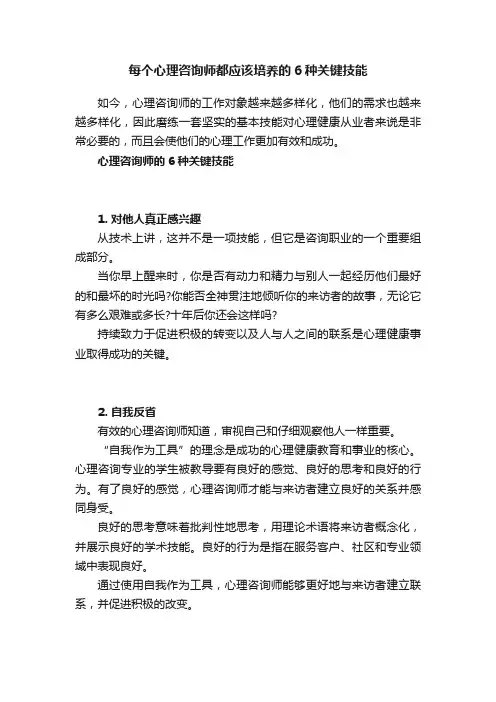 每个心理咨询师都应该培养的 6 种关键技能

如今，心理咨询师的工作对象越来越多样化，他们的需求也越来越多样化，因此磨练一套坚实的基本技能对心理健康从业者来说是非常必要的，而且会使他们的心理工作更加有效和成功。

心理咨询师的 6 种关键技能

1. 对他人真正感兴趣

从技术上讲，这并不是一项技能，但它是咨询职业的一个重要组成部分。

当你早上醒来时，你是否有动力和精力与别人一起经历他们最好的和最坏的时光吗?你能否全神贯注地倾听你的来访者的故事，无论它有多么艰难或多长?十年后你还会这样吗?

持续致力于促进积极的转变以及人与人之间的联系是心理健康事业取得成功的关键。

2. 自我反省

有效的心理咨询师知道，审视自己和仔细观察他人一样重要。

“自我作为工具”的理念是成功的心理健康教育和事业的核心。心理咨询专业的学生被教导要有良好的感觉、良好的思考和良好的行为。有了良好的感觉，心理咨询师才能与来访者建立良好的关系并感同身受。

良好的思考意味着批判性地思考，用理论术语将来访者概念化，并展示良好的学术技能。良好的行为是指在服务客户、社区和专业领域中表现良好。

通过使用自我作为工具，心理咨询师能够更好地与来访者建立联系，并促进积极的改变。